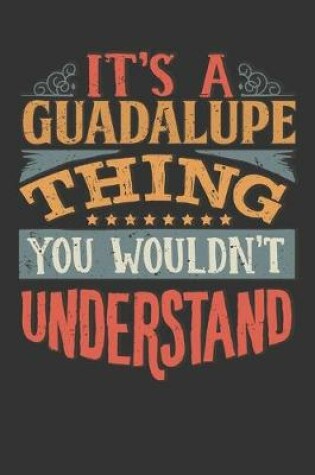 IT'S A
GUADALUPE
THING
YOU WOULDN'T
UNDERSTAND